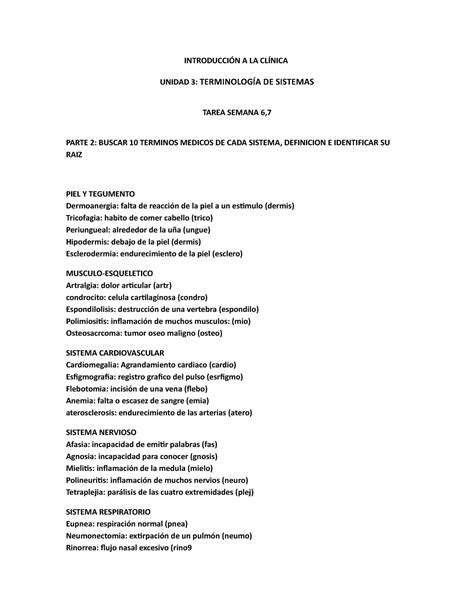 INTRODUCCIÓN A LA CLÍNICA

UNIDAD 3: TERMINOLOGÍA DE SISTEMAS

TAREA SEMANA 6,7

PARTE 2: BUSCAR 10 TERMINOS MEDICOS DE CADA SISTEMA, DEFINICION E IDENTIFICAR SU RAIZ

PIEL Y TEGUMENTO
Dermoanergia: falta de reacción de la piel a un estimulo (dermis)
Tricofagia: habito de comer cabello (trico)
Periungueal: alrededor de la uña (ungue)
Hipodermis: debajo de la piel (dermis)
Esclerodermia: endurecimiento de la piel (esclero)

MUSCULO-ESQUELETICO
Artralgia: dolor articular (artr)
condrocito: celula cartilaginosa (condro)
Espondilolisis: destrucción de una vertebra (espondilo)
Polimiositis: inflamación de muchos musculos: (mio)
Osteosacrcoma: tumor oseo maligno (osteo)

SISTEMA CARDIOVASCULAR
Cardiomegalia: Agrandamiento cardiaco (cardio)
Esfigmografia: registro grafico del pulso (esrfigmo)
Flebotomia: incisión de una vena (flebo)
Anemia: falta o escasez de sangre (emia)
aterosclerosis: endurecimiento de las arterias (atero)

SISTEMA NERVIOSO
Afasia: incapacidad de emitir palabras (fas)
Agnosia: incapacidad para conocer (gnosis)
Mielitis: inflamación de la medula (mielo)
Polineuritis: inflamación de muchos nervios (neuro)
Tetraplejia: parálisis de las cuatro extremidades (plej)

SISTEMA RESPIRATORIO
Eupnea: respiración normal (pnea)
Neumonectomia: extirpación de un pulmón (neumo)
Rinorrea: flujo nasal excesivo (rino9